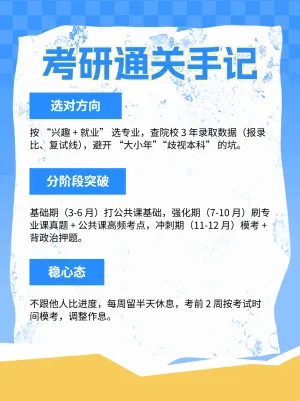 考研通关手记

选对方向

按 “兴趣 + 就业” 选专业，查院校 3 年录取数据（报录比、复试线），避开 “大小年”“歧视本科” 的坑。

分阶段突破

基础期（3-6 月）打公共课基础，强化期（7-10 月）刷专业课真题 + 公共课高频考点，冲刺期（11-12 月）模考 + 背政治押题。

稳心态

不跟他人比进度，每周留半天休息，考前 2 周按考试时间模考，调整作息。